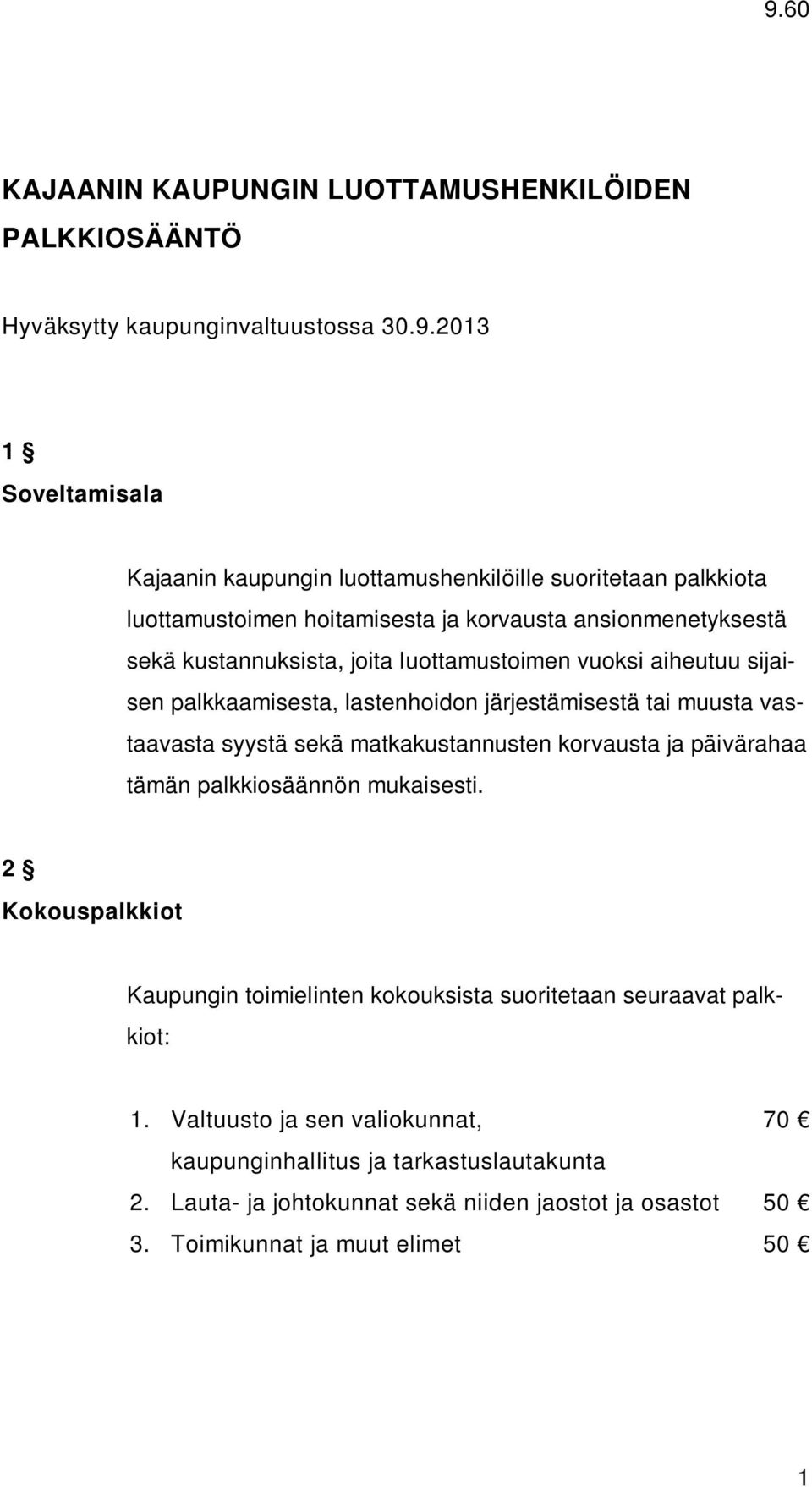 9.60

KAJAANIN KAUPUNGIN LUOTTAMUSHENKILÖIDEN PALKKIOSÄÄNTÖ

Hyväksytty kaupunginvaltuustossa 30.9.2013

1 §
Soveltamisala

Kajaanin kaupungin luottamushenkilöille suoritetaan palkkiota luottamustoimen hoitamisesta ja korvausta ansionmenetyksestä sekä kustannuksista, joita luottamustoimen vuoksi aiheutuu sijaisen palkkaamisesta, lastenhoidon järjestämisestä tai muusta vastaavasta syystä sekä matkakustannusten korvausta ja päivärahaa tämän palkkiosäännön mukaisesti.

2 §
Kokouspalkkiot

Kaupungin toimielinten kokouksista suoritetaan seuraavat palkkiot:

1. Valtuusto ja sen valiokunnat, kaupunginhallitus ja tarkastuslautakunta 70 €
2. Lauta- ja johtokunnat sekä niiden jaostot ja osastot 50 €
3. Toimikunnat ja muut elimet 50 €

1